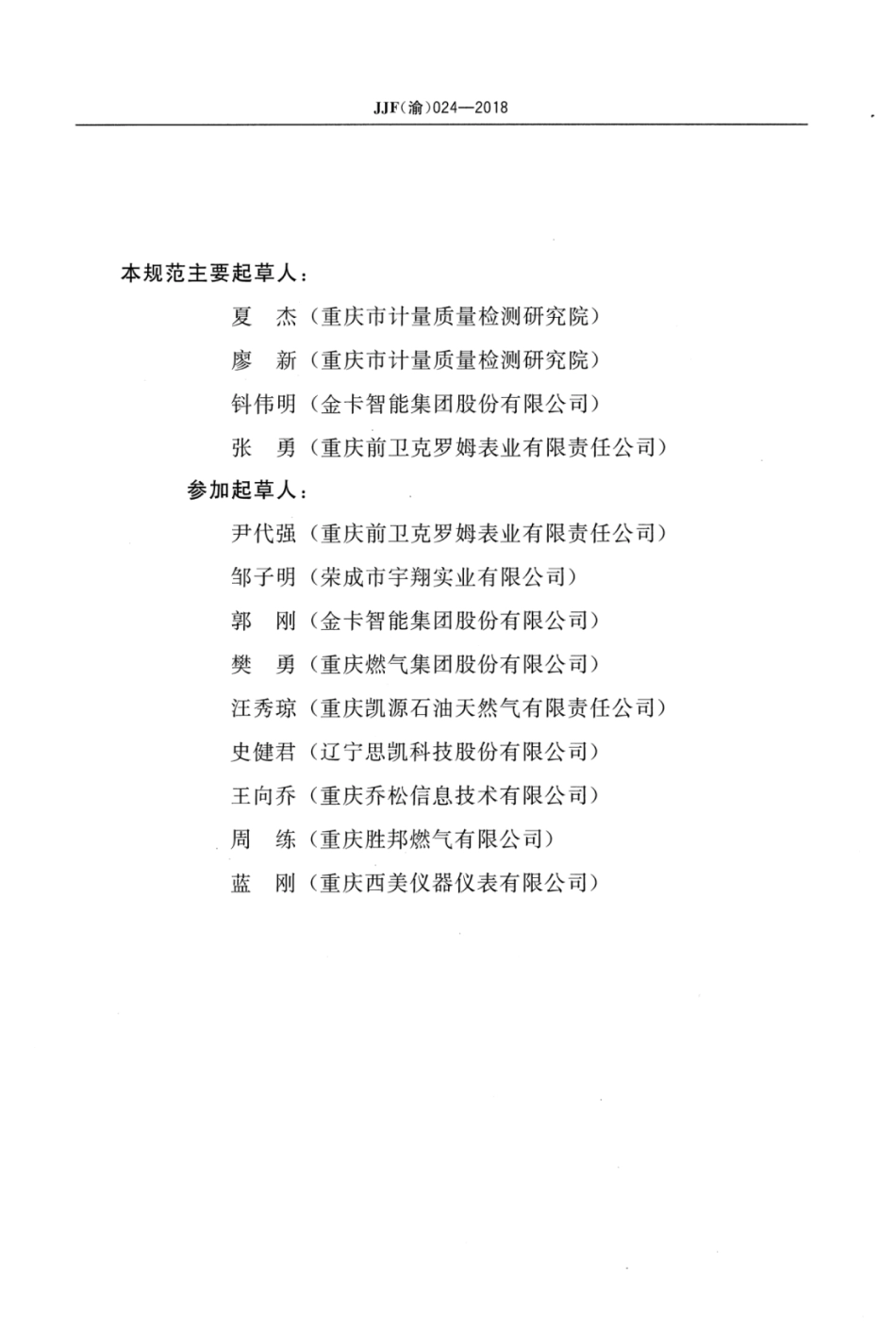 JJF(渝)024—2018

本规范主要起草人：

夏　杰（重庆市计量质量检测研究院）

廖　新（重庆市计量质量检测研究院）

钭伟明（金卡智能集团股份有限公司）

张　勇（重庆前卫克罗姆表业有限责任公司）

参加起草人：

尹代强（重庆前卫克罗姆表业有限责任公司）

邹子明（荣成市宇翔实业有限公司）

郭　刚（金卡智能集团股份有限公司）

樊　勇（重庆燃气集团股份有限公司）

汪秀琼（重庆凯源石油天然气有限责任公司）

史健君（辽宁思凯科技股份有限公司）

王向乔（重庆乔松信息技术有限公司）

周　练（重庆胜邦燃气有限公司）

蓝　刚（重庆西美仪器仪表有限公司）